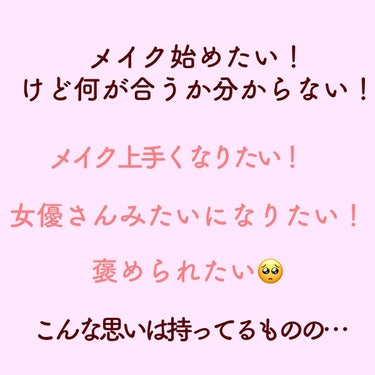 メイク始めたい！
けど何が合うか分からない！

メイク上手くなりたい！

女優さんみたいになりたい！

褒められたい🥺

こんな思いは持ってるものの…